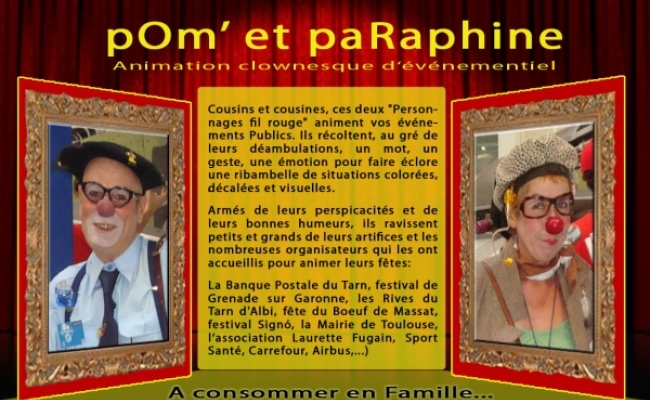 pOm' et paRaphine

Animation clownesque d'événementiel

Cousins et cousines, ces deux "Personnages fil rouge" animent vos événements Publics. Ils récoltent, au gré de leurs déambulations, un mot, un geste, une émotion pour faire éclore une ribambelle de situations colorées, décalées et visuelles.

Armés de leurs perspicacités et de leurs bonnes humeurs, ils ravissent petits et grands de leurs artifices et les nombreuses organisateurs qui les ont accueillis pour animer leurs fêtes:

La Banque Postale du Tarn, festival de Grenade sur Garonne, les Rives du Tarn d'Albi, fête du Boeuf de Massat, festival Signó, la Mairie de Toulouse, l'association Laurette Fugain, Sport Santé, Carrefour, Airbus,...)

A consommer en Famille...